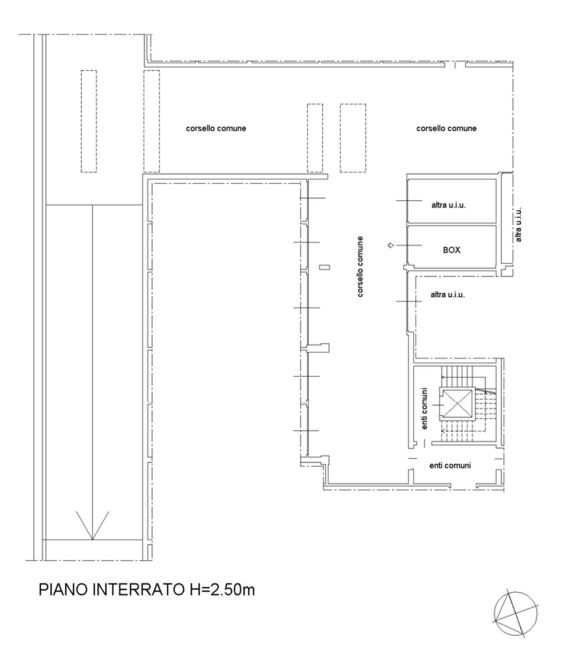 corsello comune

corsello comune

altra u.i.u.

altra u.i.u.

BOX

corsello comune

altra u.i.u.

enti comuni

enti comuni

PIANO INTERRATO H=2.50m